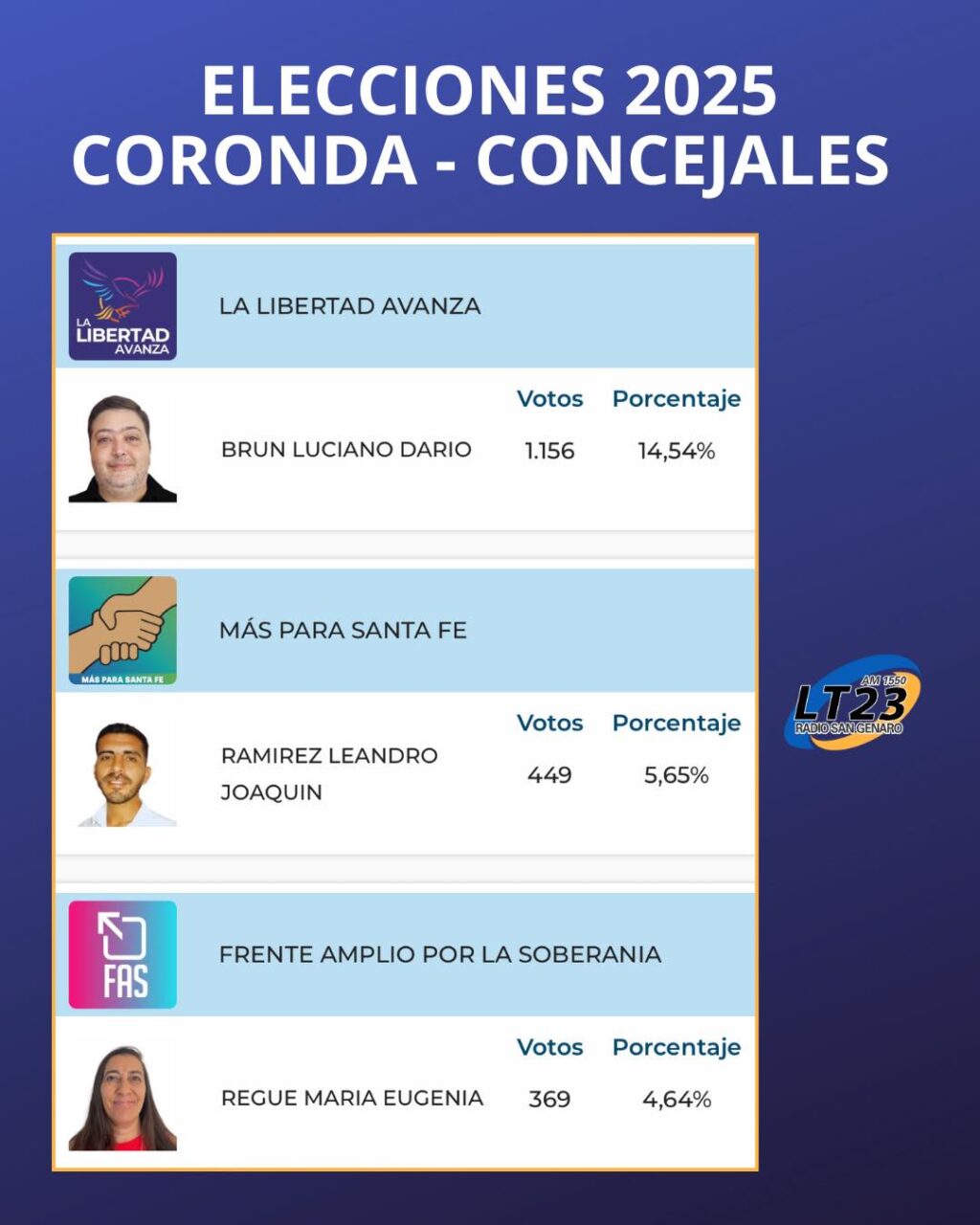 ELECCIONES 2025
CORONDA - CONCEJALES

LA LIBERTAD AVANZA

LA LIBERTAD AVANZA

| | Votos | Porcentaje |
|---|---|---|
| BRUN LUCIANO DARIO | 1.156 | 14,54% |

MÁS PARA SANTA FE

MÁS PARA SANTA FE

| | Votos | Porcentaje |
|---|---|---|
| RAMIREZ LEANDRO JOAQUIN | 449 | 5,65% |

FAS

FRENTE AMPLIO POR LA SOBERANIA

| | Votos | Porcentaje |
|---|---|---|
| REGUE MARIA EUGENIA | 369 | 4,64% |

AM 1550
LT23
RADIO SAN GENARO